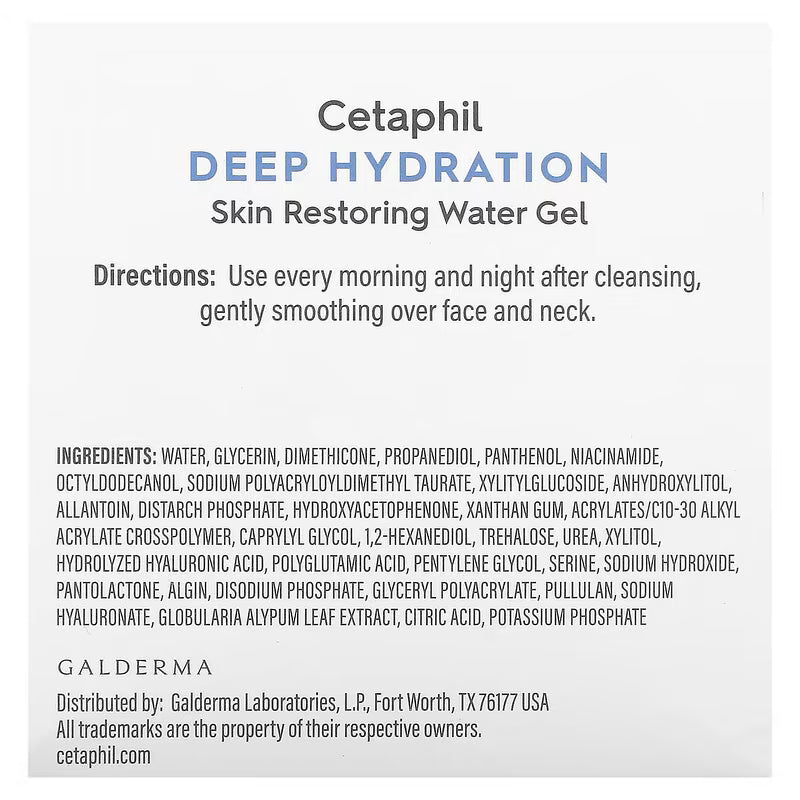 Cetaphil
DEEP HYDRATION
Skin Restoring Water Gel

Directions: Use every morning and night after cleansing, gently smoothing over face and neck.

INGREDIENTS: WATER, GLYCERIN, DIMETHICONE, PROPANEDIOL, PANTHENOL, NIACINAMIDE, OCTYLDODECANOL, SODIUM POLYACRYLOYLDIMETHYL TAURATE, XYLITYLGLUCOSIDE, ANHYDROXYLITOL, ALLANTOIN, DISTARCH PHOSPHATE, HYDROXYACETOPHENONE, XANTHAN GUM, ACRYLATES/C10-30 ALKYL ACRYLATE CROSSPOLYMER, CAPRYLYL GLYCOL, 1,2-HEXANEDIOL, TREHALOSE, UREA, XYLITOL, HYDROLYZED HYALURONIC ACID, POLYGLUTAMIC ACID, PENTYLENE GLYCOL, SERINE, SODIUM HYDROXIDE, PANTOLACTONE, ALGIN, DISODIUM PHOSPHATE, GLYCERYL POLYACRYLATE, PULLULAN, SODIUM HYALURONATE, GLOBULARIA ALYPUM LEAF EXTRACT, CITRIC ACID, POTASSIUM PHOSPHATE

GALDERMA

Distributed by: Galderma Laboratories, L.P., Fort Worth, TX 76177 USA
All trademarks are the property of their respective owners.
cetaphil.com